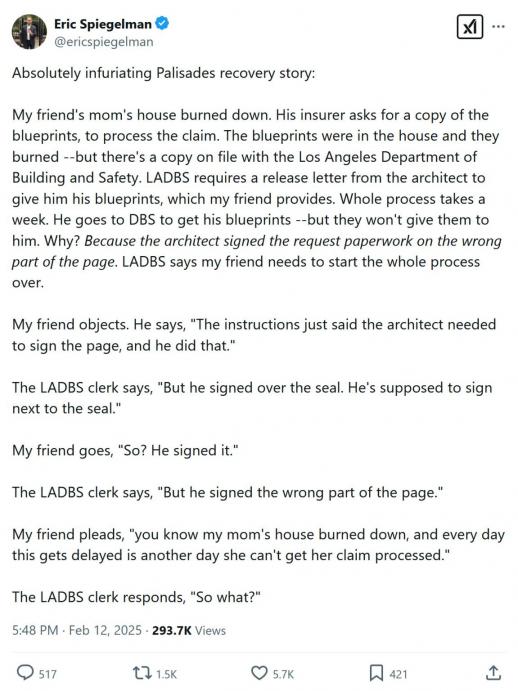 Eric Spiegelman
@ericspiegelman

Absolutely infuriating Palisades recovery story:

My friend's mom's house burned down. His insurer asks for a copy of the blueprints, to process the claim. The blueprints were in the house and they burned --but there's a copy on file with the Los Angeles Department of Building and Safety. LADBS requires a release letter from the architect to give him his blueprints, which my friend provides. Whole process takes a week. He goes to DBS to get his blueprints --but they won't give them to him. Why? Because the architect signed the request paperwork on the wrong part of the page. LADBS says my friend needs to start the whole process over.

My friend objects. He says, "The instructions just said the architect needed to sign the page, and he did that."

The LADBS clerk says, "But he signed over the seal. He's supposed to sign next to the seal."

My friend goes, "So? He signed it."

The LADBS clerk says, "But he signed the wrong part of the page."

My friend pleads, "you know my mom's house burned down, and every day this gets delayed is another day she can't get her claim processed."

The LADBS clerk responds, "So what?"

5:48 PM · Feb 12, 2025 · 293.7K Views

517 1.5K 5.7K 421